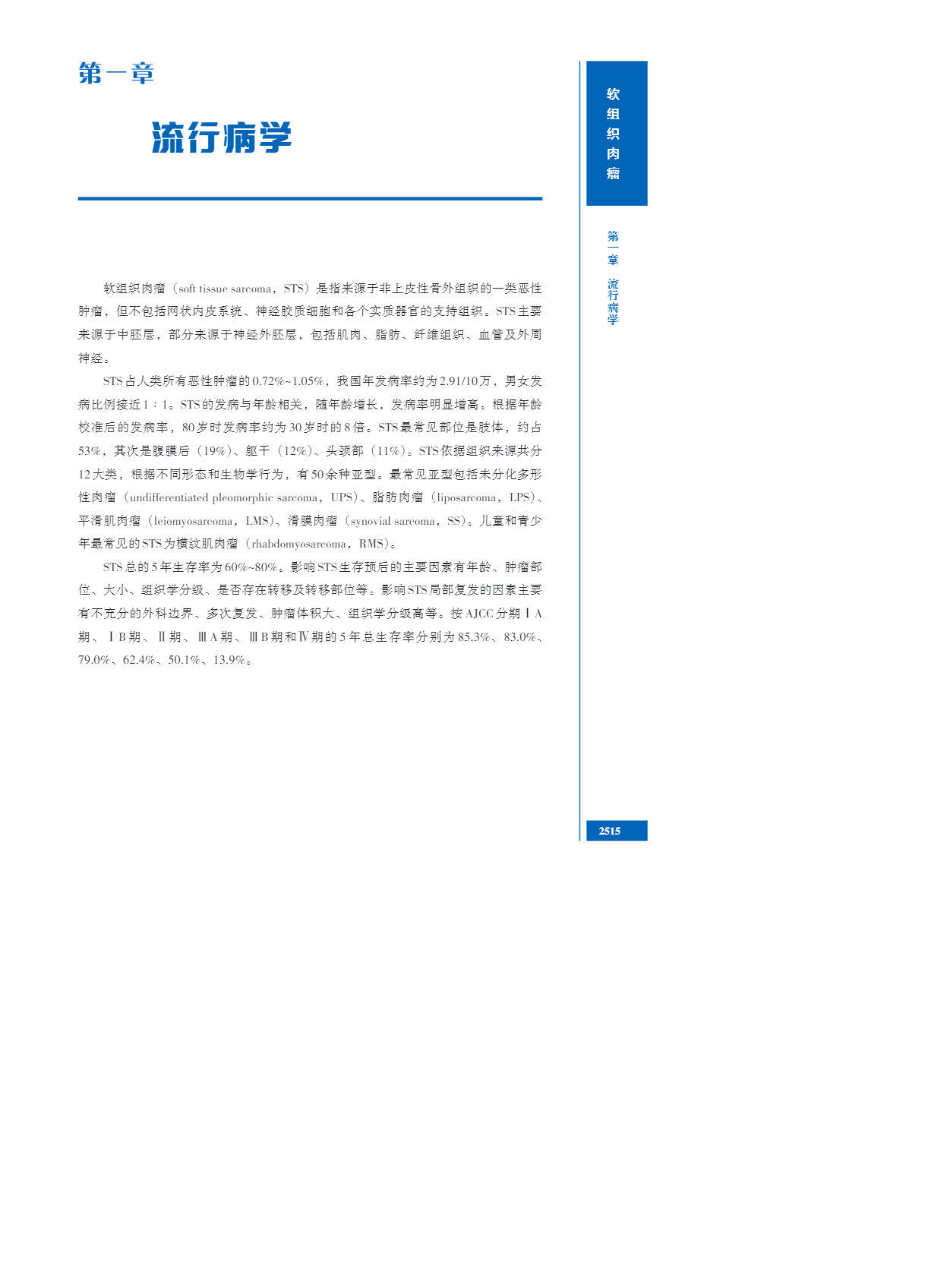 第一章

流行病学

软组织肉瘤（soft tissue sarcoma，STS）是指来源于非上皮性骨外组织的一类恶性肿瘤，但不包括网状内皮系统、神经胶质细胞和各个实质器官的支持组织。STS主要来源于中胚层，部分来源于神经外胚层，包括肌肉、脂肪、纤维组织、血管及外周神经。

STS占人类所有恶性肿瘤的0.72%~1.05%，我国年发病率约为2.91/10万，男女发病比例接近1∶1。STS的发病与年龄相关，随年龄增长，发病率明显增高。根据年龄校准后的发病率，80岁时发病率约为30岁时的8倍。STS最常见部位是肢体，约占53%，其次是腹膜后（19%）、躯干（12%）、头颈部（11%）。STS依据组织来源共分12大类，根据不同形态和生物学行为，有50余种亚型。最常见亚型包括未分化多形性肉瘤（undifferentiated pleomorphic sarcoma，UPS）、脂肪肉瘤（liposarcoma，LPS）、平滑肌肉瘤（leiomyosarcoma，LMS）、滑膜肉瘤（synovial sarcoma，SS）。儿童和青少年最常见的STS为横纹肌肉瘤（rhabdomyosarcoma，RMS）。

STS总的5年生存率为60%~80%。影响STS生存预后的主要因素有年龄、肿瘤部位、大小、组织学分级、是否存在转移及转移部位等。影响STS局部复发的因素主要有不充分的外科边界、多次复发、肿瘤体积大、组织学分级高等。按AJCC分期ⅠA期、ⅠB期、Ⅱ期、ⅢA期、ⅢB期和Ⅳ期的5年总生存率分别为85.3%、83.0%、79.0%、62.4%、50.1%、13.9%。

软组织肉瘤

第一章 流行病学

2515